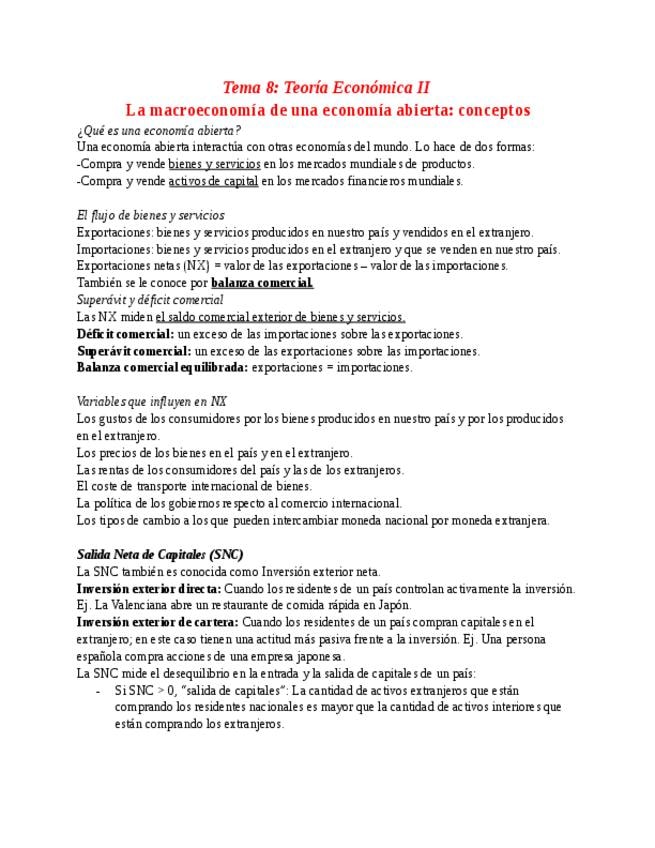 Tema 8: Teoría Económica II
La macroeconomía de una economía abierta: conceptos

¿Qué es una economía abierta?
Una economía abierta interactúa con otras economías del mundo. Lo hace de dos formas:
-Compra y vende bienes y servicios en los mercados mundiales de productos.
-Compra y vende activos de capital en los mercados financieros mundiales.

El flujo de bienes y servicios
Exportaciones: bienes y servicios producidos en nuestro país y vendidos en el extranjero.
Importaciones: bienes y servicios producidos en el extranjero y que se venden en nuestro país.
Exportaciones netas (NX) = valor de las exportaciones – valor de las importaciones.
También se le conoce por balanza comercial.
Superávit y déficit comercial
Las NX miden el saldo comercial exterior de bienes y servicios.
Déficit comercial: un exceso de las importaciones sobre las exportaciones.
Superávit comercial: un exceso de las exportaciones sobre las importaciones.
Balanza comercial equilibrada: exportaciones = importaciones.

Variables que influyen en NX
Los gustos de los consumidores por los bienes producidos en nuestro país y por los producidos en el extranjero.
Los precios de los bienes en el país y en el extranjero.
Las rentas de los consumidores del país y las de los extranjeros.
El coste de transporte internacional de bienes.
La política de los gobiernos respecto al comercio internacional.
Los tipos de cambio a los que pueden intercambiar moneda nacional por moneda extranjera.

Salida Neta de Capitales (SNC)
La SNC también es conocida como Inversión exterior neta.
Inversión exterior directa: Cuando los residentes de un país controlan activamente la inversión. Ej. La Valenciana abre un restaurante de comida rápida en Japón.
Inversión exterior de cartera: Cuando los residentes de un país compran capitales en el extranjero; en este caso tienen una actitud más pasiva frente a la inversión. Ej. Una persona española compra acciones de una empresa japonesa.
La SNC mide el desequilibrio en la entrada y la salida de capitales de un país:
- Si SNC > 0, “salida de capitales”: La cantidad de activos extranjeros que están comprando los residentes nacionales es mayor que la cantidad de activos interiores que están comprando los extranjeros.